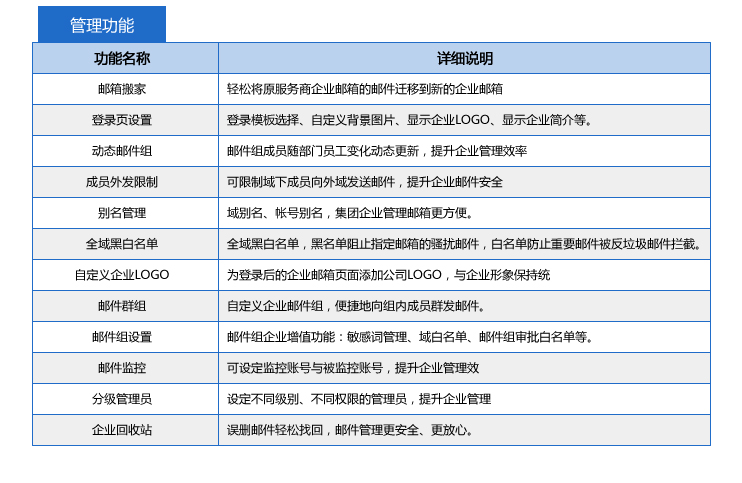 管理功能

| 功能名称 | 详细说明 |
|---|---|
| 邮箱搬家 | 轻松将原服务商企业邮箱的邮件迁移到新的企业邮箱 |
| 登录页设置 | 登录模板选择、自定义背景图片、显示企业LOGO、显示企业简介等。 |
| 动态邮件组 | 邮件组成员随部门员工变化动态更新，提升企业管理效率 |
| 成员外发限制 | 可限制域下成员向外域发送邮件，提升企业邮件安全 |
| 别名管理 | 域别名、帐号别名，集团企业管理邮箱更方便。 |
| 全域黑白名单 | 全域黑白名单，黑名单阻止指定邮箱的骚扰邮件，白名单防止重要邮件被反垃圾邮件拦截。 |
| 自定义企业LOGO | 为登录后的企业邮箱页面添加公司LOGO，与企业形象保持统 |
| 邮件群组 | 自定义企业邮件组，便捷地向组内成员群发邮件。 |
| 邮件组设置 | 邮件组企业增值功能：敏感词管理、域白名单、邮件组审批白名单等。 |
| 邮件监控 | 可设定监控账号与被监控账号，提升企业管理效 |
| 分级管理员 | 设定不同级别、不同权限的管理员，提升企业管理 |
| 企业回收站 | 误删邮件轻松找回，邮件管理更安全、更放心。 |